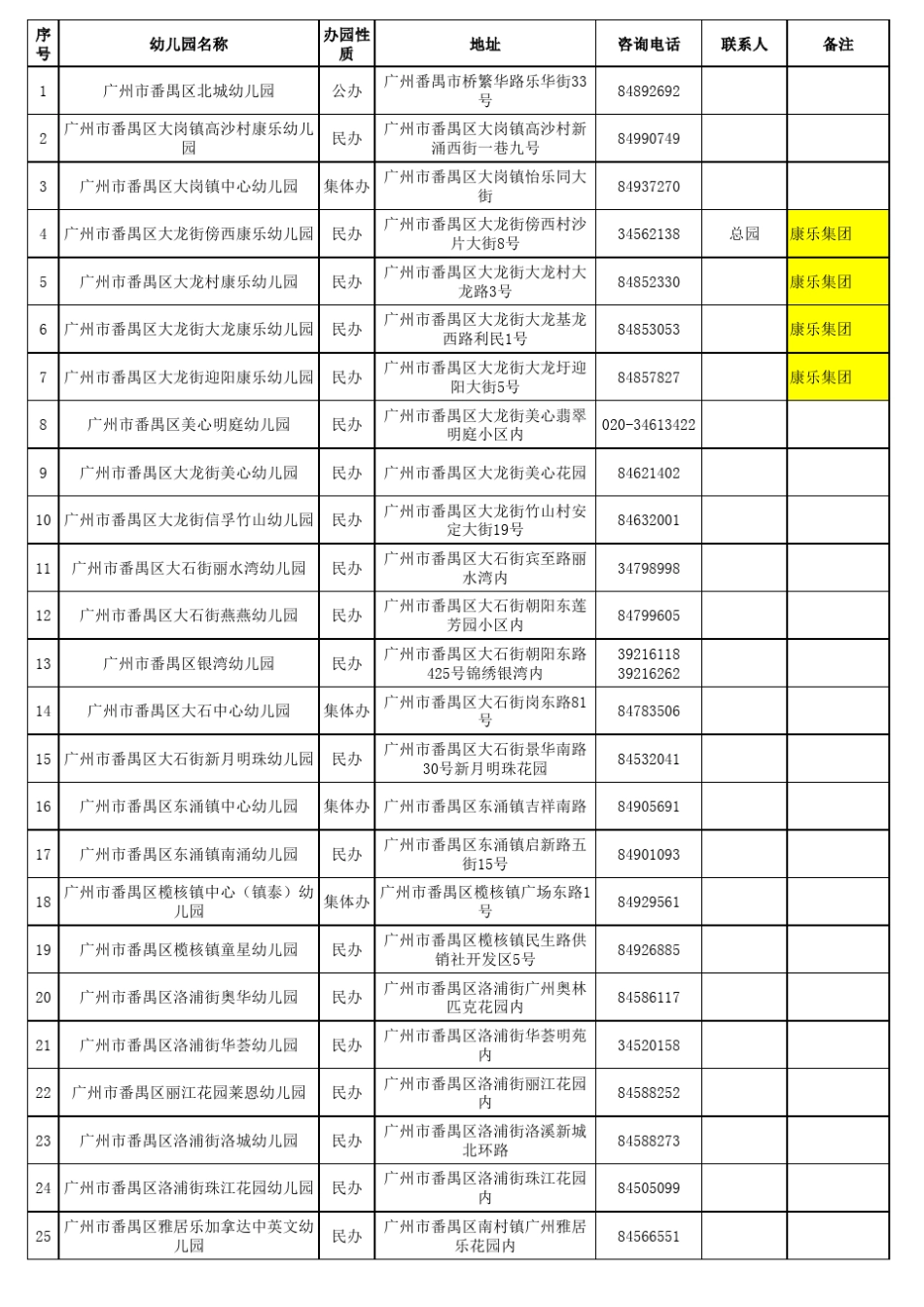 | 序号 | 幼儿园名称 | 办园性质 | 地址 | 咨询电话 | 联系人 | 备注 |
|---|---|---|---|---|---|---|
| 1 | 广州市番禺区北城幼儿园 | 公办 | 广州番禺市桥繁华路乐华街33号 | 84892692 | | |
| 2 | 广州市番禺区大岗镇高沙村康乐幼儿园 | 民办 | 广州市番禺区大岗镇高沙村新涌西街一巷九号 | 84990749 | | |
| 3 | 广州市番禺区大岗镇中心幼儿园 | 集体办 | 广州市番禺区大岗镇怡乐同大街 | 84937270 | | |
| 4 | 广州市番禺区大龙街傍西康乐幼儿园 | 民办 | 广州市番禺区大龙街傍西村沙片大街8号 | 34562138 | 总园 | 康乐集团 |
| 5 | 广州市番禺区大龙村康乐幼儿园 | 民办 | 广州市番禺区大龙街大龙村大龙路3号 | 84852330 | | 康乐集团 |
| 6 | 广州市番禺区大龙街大龙康乐幼儿园 | 民办 | 广州市番禺区大龙街大龙基龙西路利民1号 | 84853053 | | 康乐集团 |
| 7 | 广州市番禺区大龙街迎阳康乐幼儿园 | 民办 | 广州市番禺区大龙街大龙圩迎阳大街5号 | 84857827 | | 康乐集团 |
| 8 | 广州市番禺区美心明庭幼儿园 | 民办 | 广州市番禺区大龙街美心翡翠明庭小区内 | 020-34613422 | | |
| 9 | 广州市番禺区大龙街美心幼儿园 | 民办 | 广州市番禺区大龙街美心花园 | 84621402 | | |
| 10 | 广州市番禺区大龙街信孚竹山幼儿园 | 民办 | 广州市番禺区大龙街竹山村安定大街19号 | 84632001 | | |
| 11 | 广州市番禺区大石街丽水湾幼儿园 | 民办 | 广州市番禺区大石街宾至路丽水湾内 | 34798998 | | |
| 12 | 广州市番禺区大石街燕燕幼儿园 | 民办 | 广州市番禺区大石街朝阳东莲芳园小区内 | 84799605 | | |
| 13 | 广州市番禺区银湾幼儿园 | 民办 | 广州市番禺区大石街朝阳东路425号锦绣银湾内 | 39216118 39216262 | | |
| 14 | 广州市番禺区大石中心幼儿园 | 集体办 | 广州市番禺区大石街岗东路81号 | 84783506 | | |
| 15 | 广州市番禺区大石街新月明珠幼儿园 | 民办 | 广州市番禺区大石街景华南路30号新月明珠花园 | 84532041 | | |
| 16 | 广州市番禺区东涌镇中心幼儿园 | 集体办 | 广州市番禺区东涌镇吉祥南路 | 84905691 | | |
| 17 | 广州市番禺区东涌镇南涌幼儿园 | 民办 | 广州市番禺区东涌镇启新路五街15号 | 84901093 | | |
| 18 | 广州市番禺区榄核镇中心（镇泰）幼儿园 | 集体办 | 广州市番禺区榄核镇广场东路1号 | 84929561 | | |
| 19 | 广州市番禺区榄核镇童星幼儿园 | 民办 | 广州市番禺区榄核镇民生路供销社开发区5号 | 84926885 | | |
| 20 | 广州市番禺区洛浦街奥华幼儿园 | 民办 | 广州市番禺区洛浦街广州奥林匹克花园内 | 84586117 | | |
| 21 | 广州市番禺区洛浦街华荟幼儿园 | 民办 | 广州市番禺区洛浦街华荟明苑内 | 34520158 | | |
| 22 | 广州市番禺区丽江花园莱恩幼儿园 | 民办 | 广州市番禺区洛浦街丽江花园内 | 84588252 | | |
| 23 | 广州市番禺区洛浦街洛城幼儿园 | 民办 | 广州市番禺区洛浦街洛溪新城北环路 | 84588273 | | |
| 24 | 广州市番禺区洛浦街珠江花园幼儿园 | 民办 | 广州市番禺区洛浦街珠江花园内 | 84505099 | | |
| 25 | 广州市番禺区雅居乐加拿达中英文幼儿园 | 民办 | 广州市番禺区南村镇广州雅居乐花园内 | 84566551 | | |